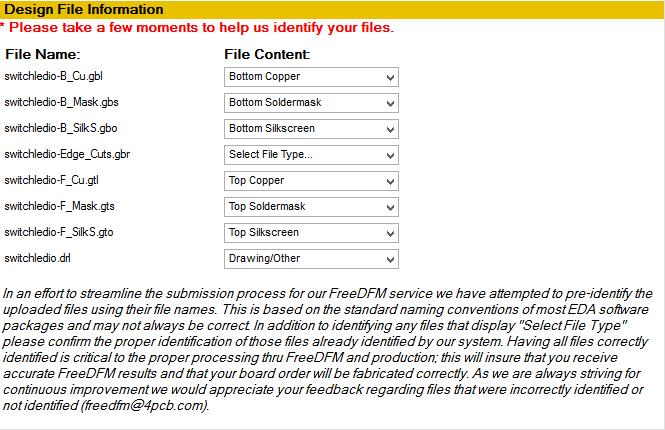 Design File Information

* Please take a few moments to help us identify your files.

| File Name: | File Content: |
|---|---|
| switchledio-B_Cu.gbl | Bottom Copper |
| switchledio-B_Mask.gbs | Bottom Soldermask |
| switchledio-B_SilkS.gbo | Bottom Silkscreen |
| switchledio-Edge_Cuts.gbr | Select File Type... |
| switchledio-F_Cu.gtl | Top Copper |
| switchledio-F_Mask.gts | Top Soldermask |
| switchledio-F_SilkS.gto | Top Silkscreen |
| switchledio.drl | Drawing/Other |

In an effort to streamline the submission process for our FreeDFM service we have attempted to pre-identify the uploaded files using their file names. This is based on the standard naming conventions of most EDA software packages and may not always be correct. In addition to identifying any files that display "Select File Type" please confirm the proper identification of those files already identified by our system. Having all files correctly identified is critical to the proper processing thru FreeDFM and production; this will insure that you receive accurate FreeDFM results and that your board order will be fabricated correctly. As we are always striving for continuous improvement we would appreciate your feedback regarding files that were incorrectly identified or not identified (freedfm@4pcb.com).